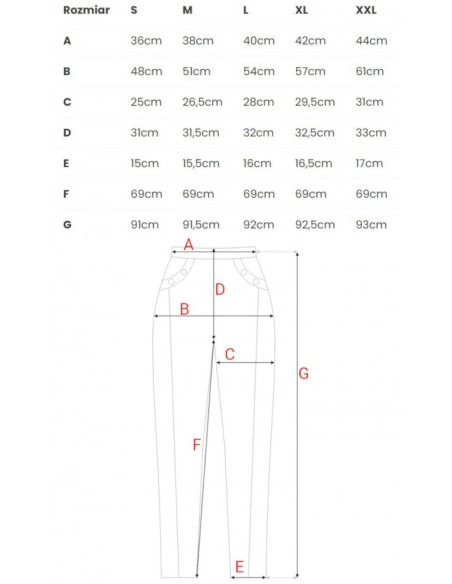 | Rozmiar | S | M | L | XL | XXL |
|---|---|---|---|---|---|
| A | 36cm | 38cm | 40cm | 42cm | 44cm |
| B | 48cm | 51cm | 54cm | 57cm | 61cm |
| C | 25cm | 26,5cm | 28cm | 29,5cm | 31cm |
| D | 31cm | 31,5cm | 32cm | 32,5cm | 33cm |
| E | 15cm | 15,5cm | 16cm | 16,5cm | 17cm |
| F | 69cm | 69cm | 69cm | 69cm | 69cm |
| G | 91cm | 91,5cm | 92cm | 92,5cm | 93cm |

A
D
B
C
G
F
E